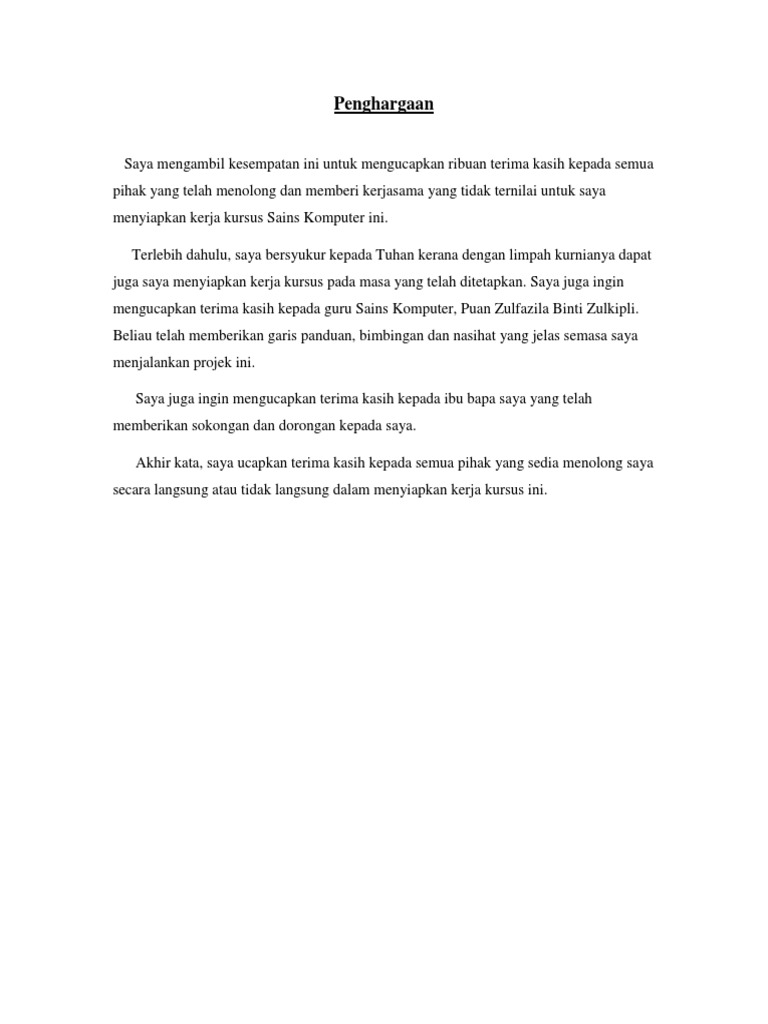 Penghargaan

Saya mengambil kesempatan ini untuk mengucapkan ribuan terima kasih kepada semua pihak yang telah menolong dan memberi kerjasama yang tidak ternilai untuk saya menyiapkan kerja kursus Sains Komputer ini.

Terlebih dahulu, saya bersyukur kepada Tuhan kerana dengan limpah kurnianya dapat juga saya menyiapkan kerja kursus pada masa yang telah ditetapkan. Saya juga ingin mengucapkan terima kasih kepada guru Sains Komputer, Puan Zulfazila Binti Zulkipli. Beliau telah memberikan garis panduan, bimbingan dan nasihat yang jelas semasa saya menjalankan projek ini.

Saya juga ingin mengucapkan terima kasih kepada ibu bapa saya yang telah memberikan sokongan dan dorongan kepada saya.

Akhir kata, saya ucapkan terima kasih kepada semua pihak yang sedia menolong saya secara langsung atau tidak langsung dalam menyiapkan kerja kursus ini.